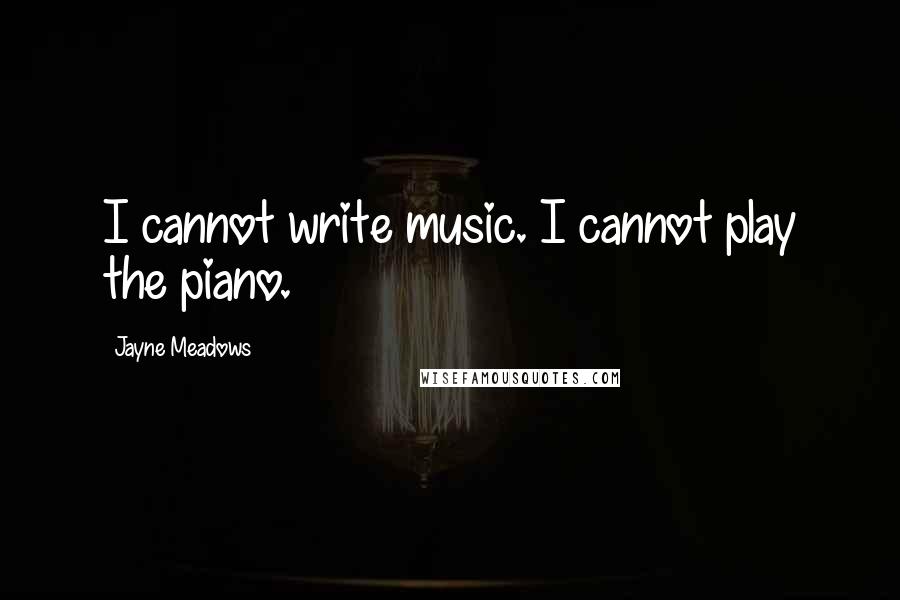 I cannot write music. I cannot play the piano.

Jayne Meadows

WISEFAMOUSQUOTES.COM